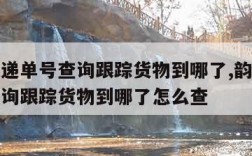 递单号查询跟踪货物到哪了,韵
询跟踪货物到哪了怎么查